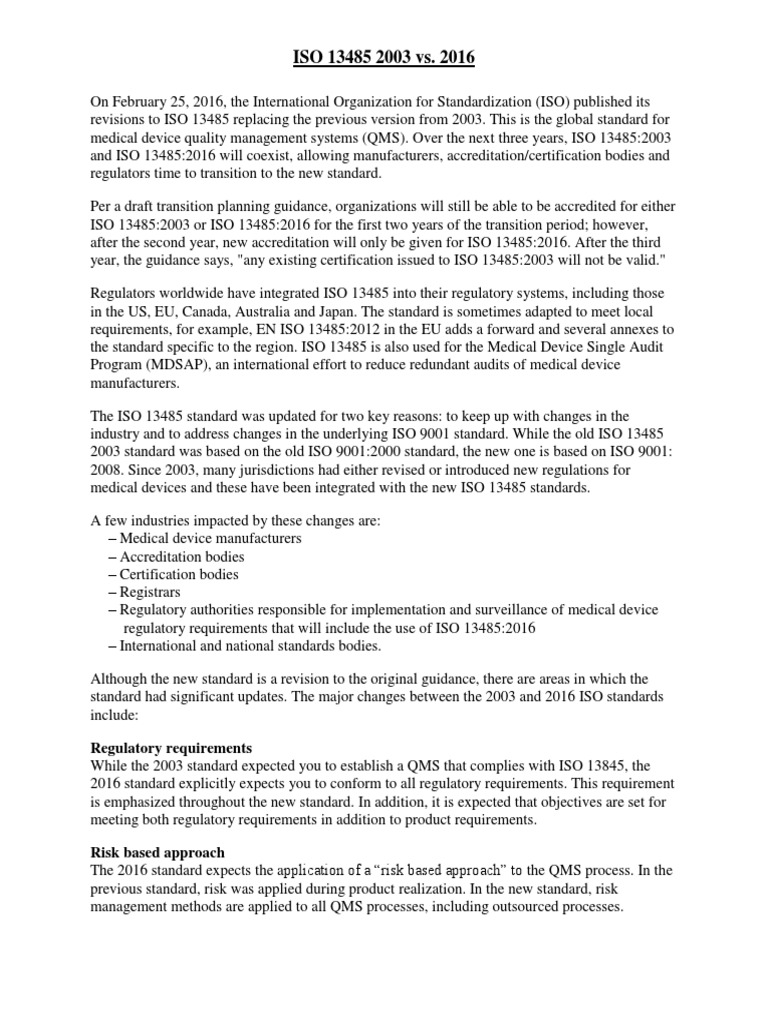 ISO 13485 2003 vs. 2016

On February 25, 2016, the International Organization for Standardization (ISO) published its revisions to ISO 13485 replacing the previous version from 2003. This is the global standard for medical device quality management systems (QMS). Over the next three years, ISO 13485:2003 and ISO 13485:2016 will coexist, allowing manufacturers, accreditation/certification bodies and regulators time to transition to the new standard.

Per a draft transition planning guidance, organizations will still be able to be accredited for either ISO 13485:2003 or ISO 13485:2016 for the first two years of the transition period; however, after the second year, new accreditation will only be given for ISO 13485:2016. After the third year, the guidance says, "any existing certification issued to ISO 13485:2003 will not be valid."

Regulators worldwide have integrated ISO 13485 into their regulatory systems, including those in the US, EU, Canada, Australia and Japan. The standard is sometimes adapted to meet local requirements, for example, EN ISO 13485:2012 in the EU adds a forward and several annexes to the standard specific to the region. ISO 13485 is also used for the Medical Device Single Audit Program (MDSAP), an international effort to reduce redundant audits of medical device manufacturers.

The ISO 13485 standard was updated for two key reasons: to keep up with changes in the industry and to address changes in the underlying ISO 9001 standard. While the old ISO 13485 2003 standard was based on the old ISO 9001:2000 standard, the new one is based on ISO 9001: 2008. Since 2003, many jurisdictions had either revised or introduced new regulations for medical devices and these have been integrated with the new ISO 13485 standards.

A few industries impacted by these changes are:
– Medical device manufacturers
– Accreditation bodies
– Certification bodies
– Registrars
– Regulatory authorities responsible for implementation and surveillance of medical device regulatory requirements that will include the use of ISO 13485:2016
– International and national standards bodies.

Although the new standard is a revision to the original guidance, there are areas in which the standard had significant updates. The major changes between the 2003 and 2016 ISO standards include:

Regulatory requirements
While the 2003 standard expected you to establish a QMS that complies with ISO 13845, the 2016 standard explicitly expects you to conform to all regulatory requirements. This requirement is emphasized throughout the new standard. In addition, it is expected that objectives are set for meeting both regulatory requirements in addition to product requirements.

Risk based approach
The 2016 standard expects the application of a “risk based approach” to the QMS process. In the previous standard, risk was applied during product realization. In the new standard, risk management methods are applied to all QMS processes, including outsourced processes.